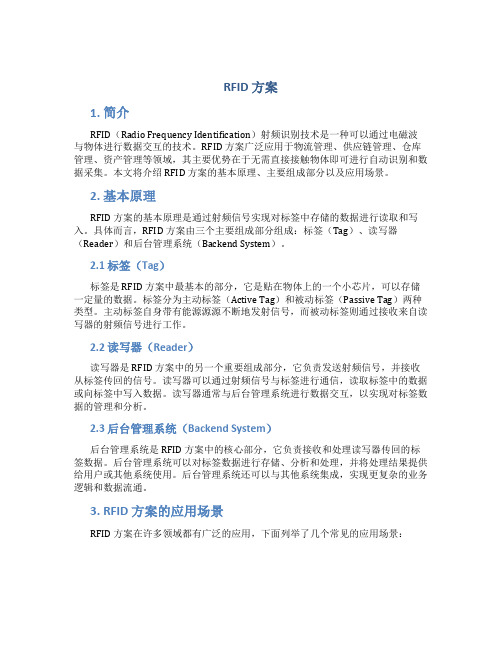 RFID 方案

1. 简介

RFID（Radio Frequency Identification）射频识别技术是一种可以通过电磁波与物体进行数据交互的技术。RFID 方案广泛应用于物流管理、供应链管理、仓库管理、资产管理等领域，其主要优势在于无需直接接触物体即可进行自动识别和数据采集。本文将介绍 RFID 方案的基本原理、主要组成部分以及应用场景。

2. 基本原理

RFID 方案的基本原理是通过射频信号实现对标签中存储的数据进行读取和写入。具体而言，RFID 方案由三个主要组成部分组成：标签（Tag）、读写器（Reader）和后台管理系统（Backend System）。

2.1 标签（Tag）

标签是 RFID 方案中最基本的部分，它是贴在物体上的一个小芯片，可以存储一定量的数据。标签分为主动标签（Active Tag）和被动标签（Passive Tag）两种类型。主动标签自身带有能源源源不断地发射信号，而被动标签则通过接收来自读写器的射频信号进行工作。

2.2 读写器（Reader）

读写器是 RFID 方案中的另一个重要组成部分，它负责发送射频信号，并接收从标签传回的信号。读写器可以通过射频信号与标签进行通信，读取标签中的数据或向标签中写入数据。读写器通常与后台管理系统进行数据交互，以实现对标签数据的管理和分析。

2.3 后台管理系统（Backend System）

后台管理系统是 RFID 方案中的核心部分，它负责接收和处理读写器传回的标签数据。后台管理系统可以对标签数据进行存储、分析和处理，并将处理结果提供给用户或其他系统使用。后台管理系统还可以与其他系统集成，实现更复杂的业务逻辑和数据流通。

3. RFID 方案的应用场景

RFID 方案在许多领域都有广泛的应用，下面列举了几个常见的应用场景：